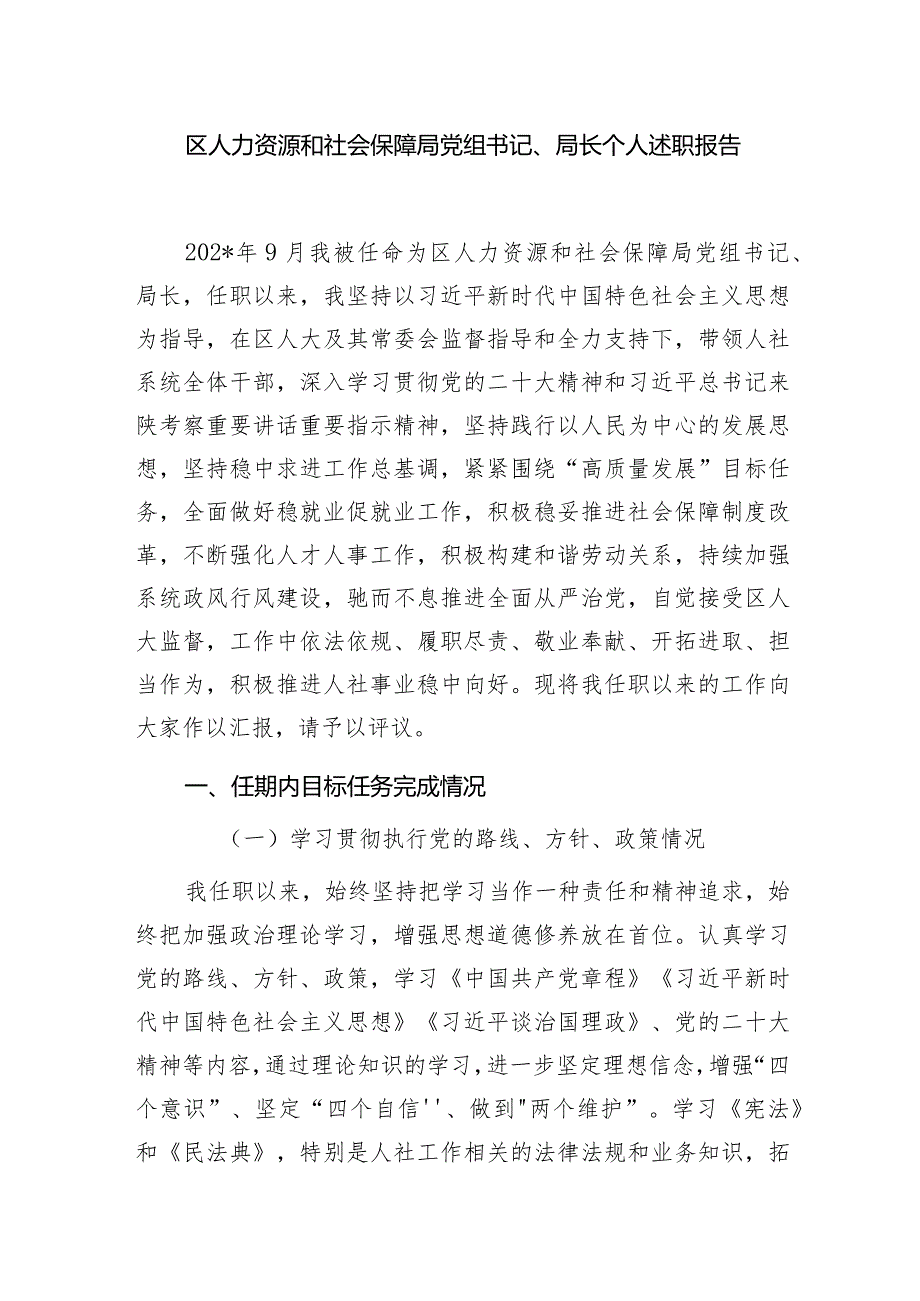 区人力资源和社会保障局党组书记、局长个人述职报告

202*年9月我被任命为区人力资源和社会保障局党组书记、局长，任职以来，我坚持以习近平新时代中国特色社会主义思想为指导，在区人大及其常委会监督指导和全力支持下，带领人社系统全体干部，深入学习贯彻党的二十大精神和习近平总书记来陕考察重要讲话重要指示精神，坚持践行以人民为中心的发展思想，坚持稳中求进工作总基调，紧紧围绕“高质量发展”目标任务，全面做好稳就业促就业工作，积极稳妥推进社会保障制度改革，不断强化人才人事工作，积极构建和谐劳动关系，持续加强系统政风行风建设，驰而不息推进全面从严治党，自觉接受区人大监督，工作中依法依规、履职尽责、敬业奉献、开拓进取、担当作为，积极推进人社事业稳中向好。现将我任职以来的工作向大家作以汇报，请予以评议。

一、任期内目标任务完成情况

（一）学习贯彻执行党的路线、方针、政策情况

我任职以来，始终坚持把学习当作一种责任和精神追求，始终把加强政治理论学习，增强思想道德修养放在首位。认真学习党的路线、方针、政策，学习《中国共产党章程》《习近平新时代中国特色社会主义思想》《习近平谈治国理政》、党的二十大精神等内容，通过理论知识的学习，进一步坚定理想信念，增强“四个意识”、坚定“四个自信''、做到"两个维护”。学习《宪法》和《民法典》，特别是人社工作相关的法律法规和业务知识，拓